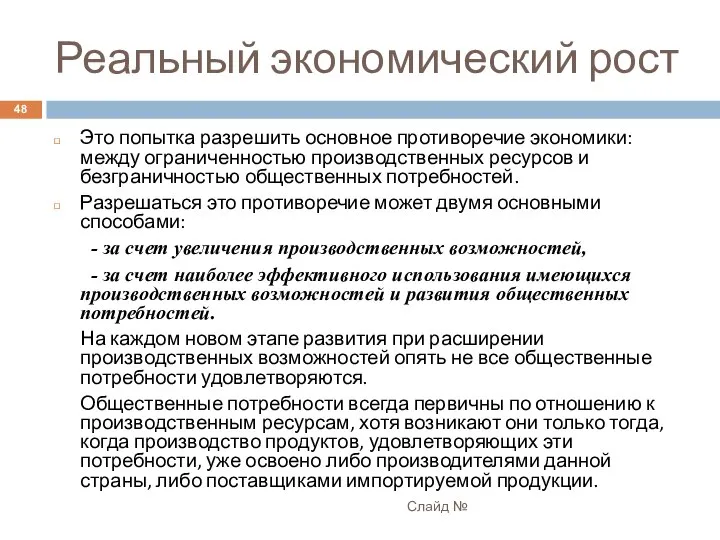 Реальный экономический рост

48

Это попытка разрешить основное противоречие экономики: между ограниченностью производственных ресурсов и безграничностью общественных потребностей.

Разрешаться это противоречие может двумя основными способами:

- за счет увеличения производственных возможностей,

- за счет наиболее эффективного использования имеющихся производственных возможностей и развития общественных потребностей.

На каждом новом этапе развития при расширении производственных возможностей опять не все общественные потребности удовлетворяются.

Общественные потребности всегда первичны по отношению к производственным ресурсам, хотя возникают они только тогда, когда производство продуктов, удовлетворяющих эти потребности, уже освоено либо производителями данной страны, либо поставщиками импортируемой продукции.

Слайд №